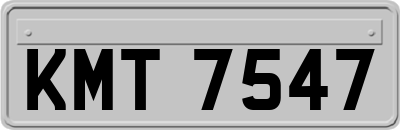 KMT 7547